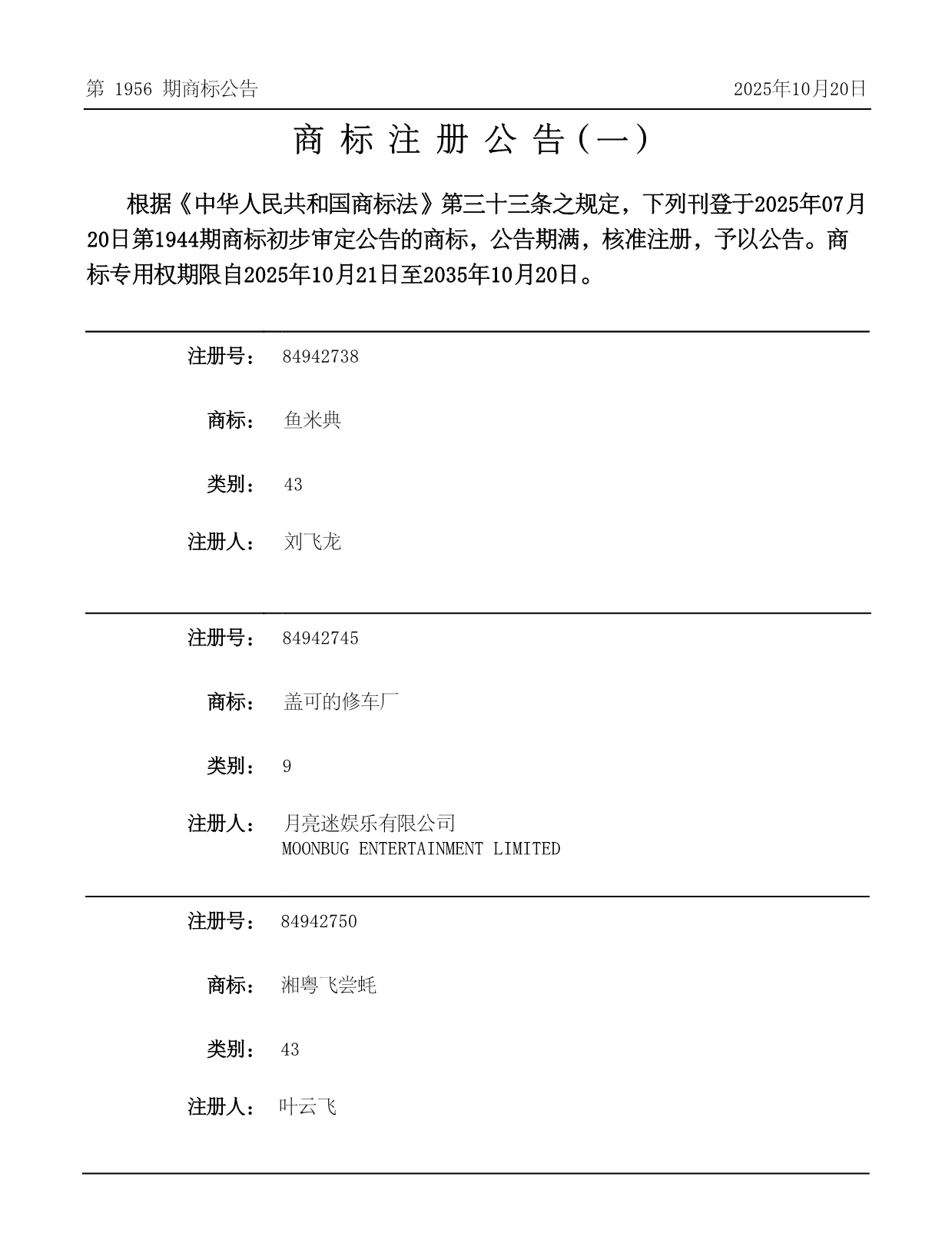 第 1956 期商标公告 2025年10月20日

商 标 注 册 公 告（一）

根据《中华人民共和国商标法》第三十三条之规定，下列刊登于2025年07月20日第1944期商标初步审定公告的商标，公告期满，核准注册，予以公告。商标专用权期限自2025年10月21日至2035年10月20日。

注册号： 84942738

商标： 鱼米典

类别： 43

注册人： 刘飞龙

注册号： 84942745

商标： 盖可的修车厂

类别： 9

注册人： 月亮迷娱乐有限公司
MOONBUG ENTERTAINMENT LIMITED

注册号： 84942750

商标： 湘粤飞尝蚝

类别： 43

注册人： 叶云飞